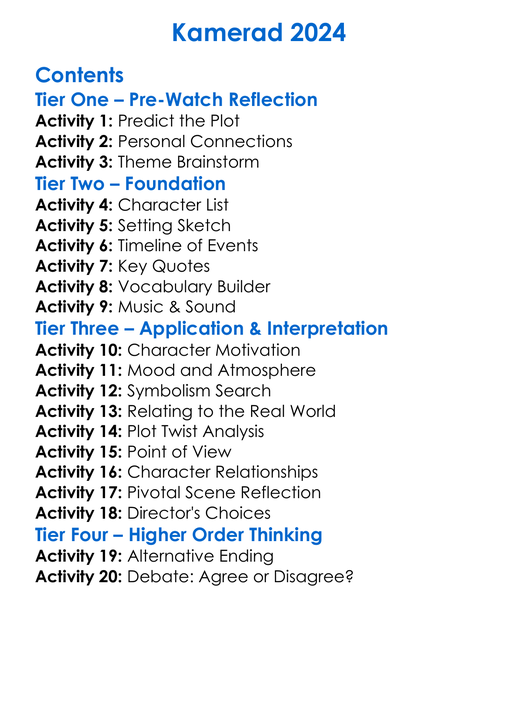 Kamerad 2024

Contents
Tier One – Pre-Watch Reflection
Activity 1: Predict the Plot
Activity 2: Personal Connections
Activity 3: Theme Brainstorm
Tier Two – Foundation
Activity 4: Character List
Activity 5: Setting Sketch
Activity 6: Timeline of Events
Activity 7: Key Quotes
Activity 8: Vocabulary Builder
Activity 9: Music & Sound
Tier Three – Application & Interpretation
Activity 10: Character Motivation
Activity 11: Mood and Atmosphere
Activity 12: Symbolism Search
Activity 13: Relating to the Real World
Activity 14: Plot Twist Analysis
Activity 15: Point of View
Activity 16: Character Relationships
Activity 17: Pivotal Scene Reflection
Activity 18: Director's Choices
Tier Four – Higher Order Thinking
Activity 19: Alternative Ending
Activity 20: Debate: Agree or Disagree?